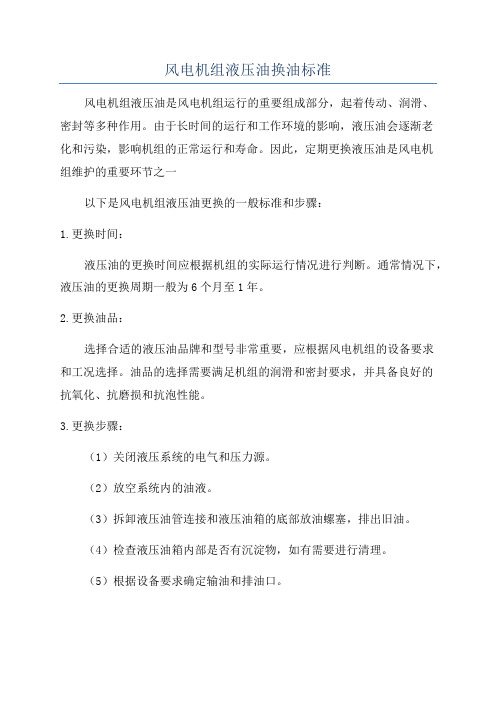 风电机组液压油换油标准

风电机组液压油是风电机组运行的重要组成部分，起着传动、润滑、密封等多种作用。由于长时间的运行和工作环境的影响，液压油会逐渐老化和污染，影响机组的正常运行和寿命。因此，定期更换液压油是风电机组维护的重要环节之一

以下是风电机组液压油更换的一般标准和步骤：

1.更换时间：

液压油的更换时间应根据机组的实际运行情况进行判断。通常情况下，液压油的更换周期一般为6个月至1年。

2.更换油品：

选择合适的液压油品牌和型号非常重要，应根据风电机组的设备要求和工况选择。油品的选择需要满足机组的润滑和密封要求，并具备良好的抗氧化、抗磨损和抗泡性能。

3.更换步骤：

（1）关闭液压系统的电气和压力源。

（2）放空系统内的油液。

（3）拆卸液压油管连接和液压油箱的底部放油螺塞，排出旧油。

（4）检查液压油箱内部是否有沉淀物，如有需要进行清理。

（5）根据设备要求确定输油和排油口。